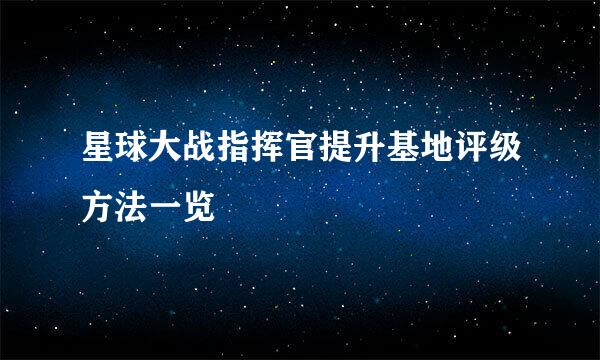 星球大战指挥官提升基地评级方法一览